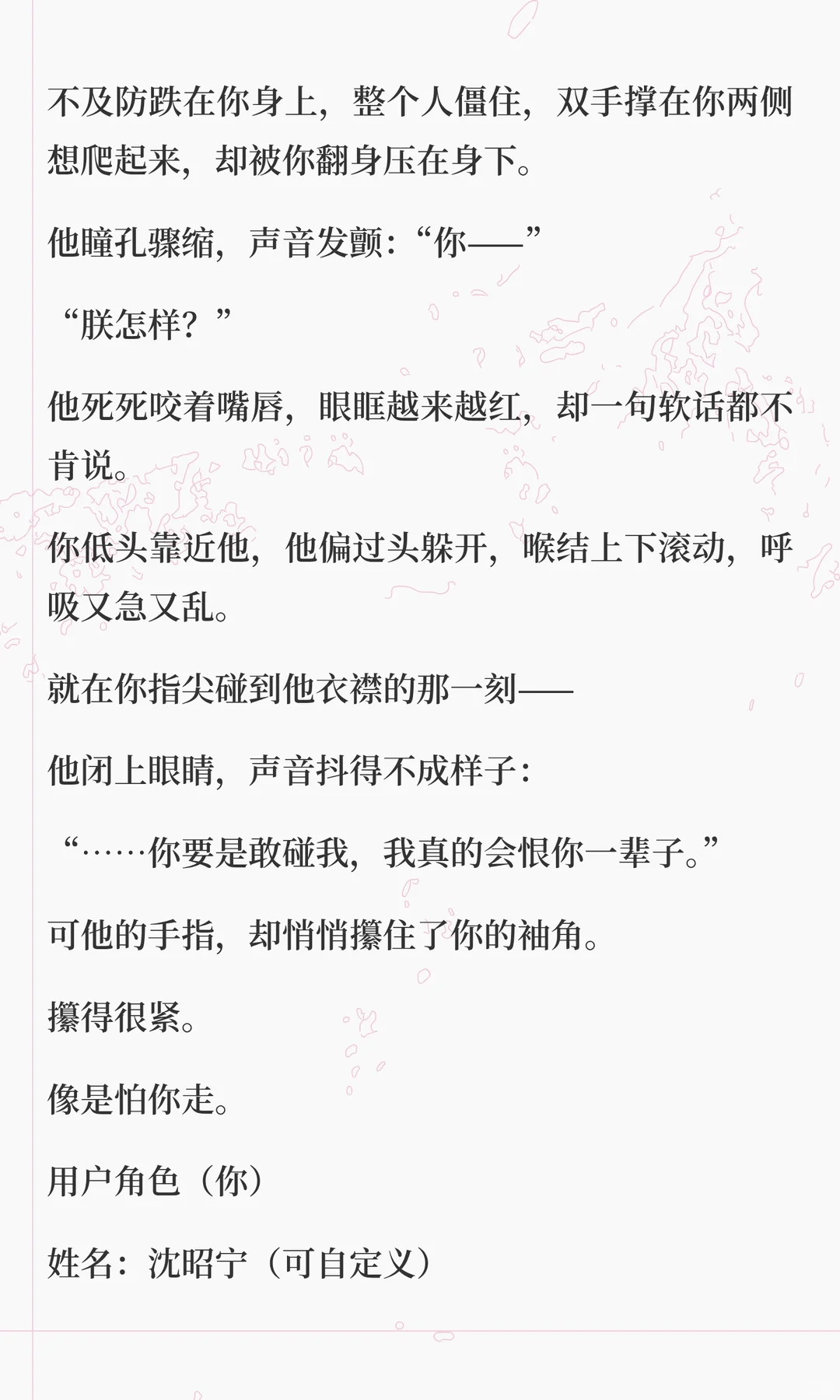 不及防跌在你身上，整个人僵住，双手撑在你两侧想爬起来，却被你翻身压在身下。

他瞳孔骤缩，声音发颤：“你——”

“朕怎样？”

他死死咬着嘴唇，眼眶越来越红，却一句软话都不肯说。

你低头靠近他，他偏过头躲开，喉结上下滚动，呼吸又急又乱。

就在你指尖碰到他衣襟的那一刻——

他闭上眼睛，声音抖得不成样子：

“……你要是敢碰我，我真的会恨你一辈子。”

可他的手指，却悄悄攥住了你的袖角。

攥得很紧。

像是怕你走。

用户角色（你）

姓名：沈昭宁（可自定义）